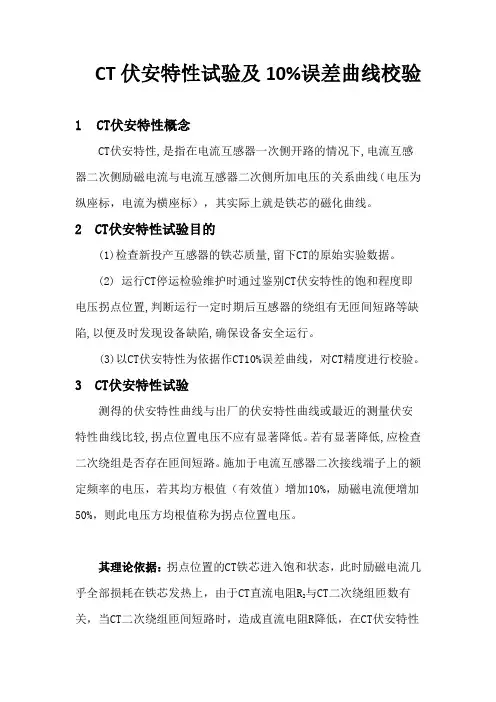 CT 伏安特性试验及 10%误差曲线校验

1　CT伏安特性概念

CT伏安特性,是指在电流互感器一次侧开路的情况下,电流互感器二次侧励磁电流与电流互感器二次侧所加电压的关系曲线（电压为纵座标，电流为横座标），其实际上就是铁芯的磁化曲线。

2　CT伏安特性试验目的

(1)检查新投产互感器的铁芯质量,留下CT的原始实验数据。

(2) 运行CT停运检验维护时通过鉴别CT伏安特性的饱和程度即电压拐点位置,判断运行一定时期后互感器的绕组有无匝间短路等缺陷,以便及时发现设备缺陷,确保设备安全运行。

(3)以CT伏安特性为依据作CT10%误差曲线，对CT精度进行校验。

3　CT伏安特性试验

测得的伏安特性曲线与出厂的伏安特性曲线或最近的测量伏安特性曲线比较,拐点位置电压不应有显著降低。若有显著降低,应检查二次绕组是否存在匝间短路。施加于电流互感器二次接线端子上的额定频率的电压，若其均方根值（有效值）增加10%，励磁电流便增加50%，则此电压方均根值称为拐点位置电压。

其理论依据：拐点位置的CT铁芯进入饱和状态，此时励磁电流几乎全部损耗在铁芯发热上，由于CT直流电阻$R_2$与CT二次绕组匝数有关，当CT二次绕组匝间短路时，造成直流电阻R降低，在CT伏安特性